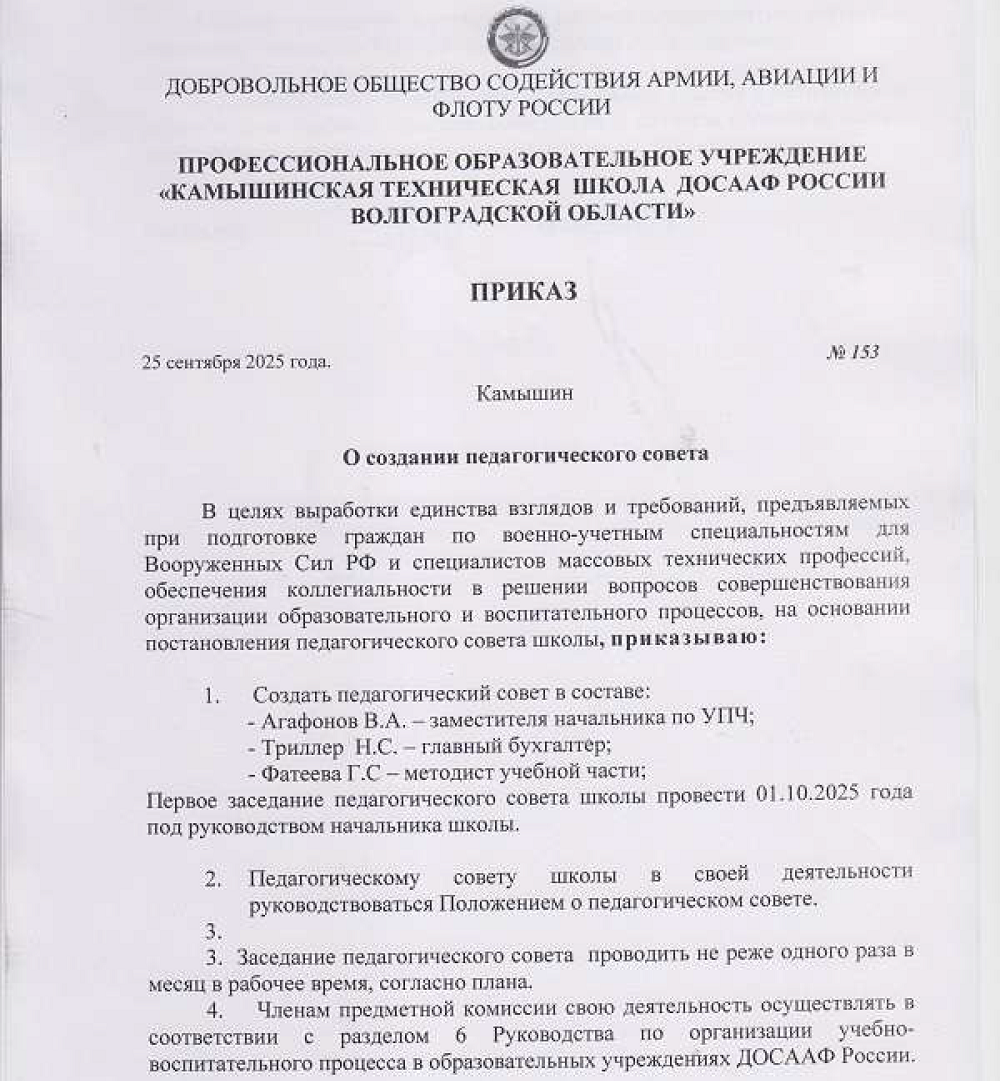 ДОБРОВОЛЬНОЕ ОБЩЕСТВО СОДЕЙСТВИЯ АРМИИ, АВИАЦИИ И ФЛОТУ РОССИИ

ПРОФЕССИОНАЛЬНОЕ ОБРАЗОВАТЕЛЬНОЕ УЧРЕЖДЕНИЕ «КАМЫШИНСКАЯ ТЕХНИЧЕСКАЯ ШКОЛА ДОСААФ РОССИИ ВОЛГОГРАДСКОЙ ОБЛАСТИ»

ПРИКАЗ

25 сентября 2025 года.

№ 153

Камышин

О создании педагогического совета

В целях выработки единства взглядов и требований, предъявляемых при подготовке граждан по военно-учетным специальностям для Вооруженных Сил РФ и специалистов массовых технических профессий, обеспечения коллегиальности в решении вопросов совершенствования организации образовательного и воспитательного процессов, на основании постановления педагогического совета школы, приказываю:

1. Создать педагогический совет в составе:
- Агафонов В.А. – заместителя начальника по УПЧ;
- Триллер Н.С. – главный бухгалтер;
- Фатеева Г.С – методист учебной части;
Первое заседание педагогического совета школы провести 01.10.2025 года под руководством начальника школы.

2. Педагогическому совету школы в своей деятельности руководствоваться Положением о педагогическом совете.

3.

3. Заседание педагогического совета проводить не реже одного раза в месяц в рабочее время, согласно плана.

4. Членам предметной комиссии свою деятельность осуществлять в соответствии с разделом 6 Руководства по организации учебно-воспитательного процесса в образовательных учреждениях ДОСААФ России.